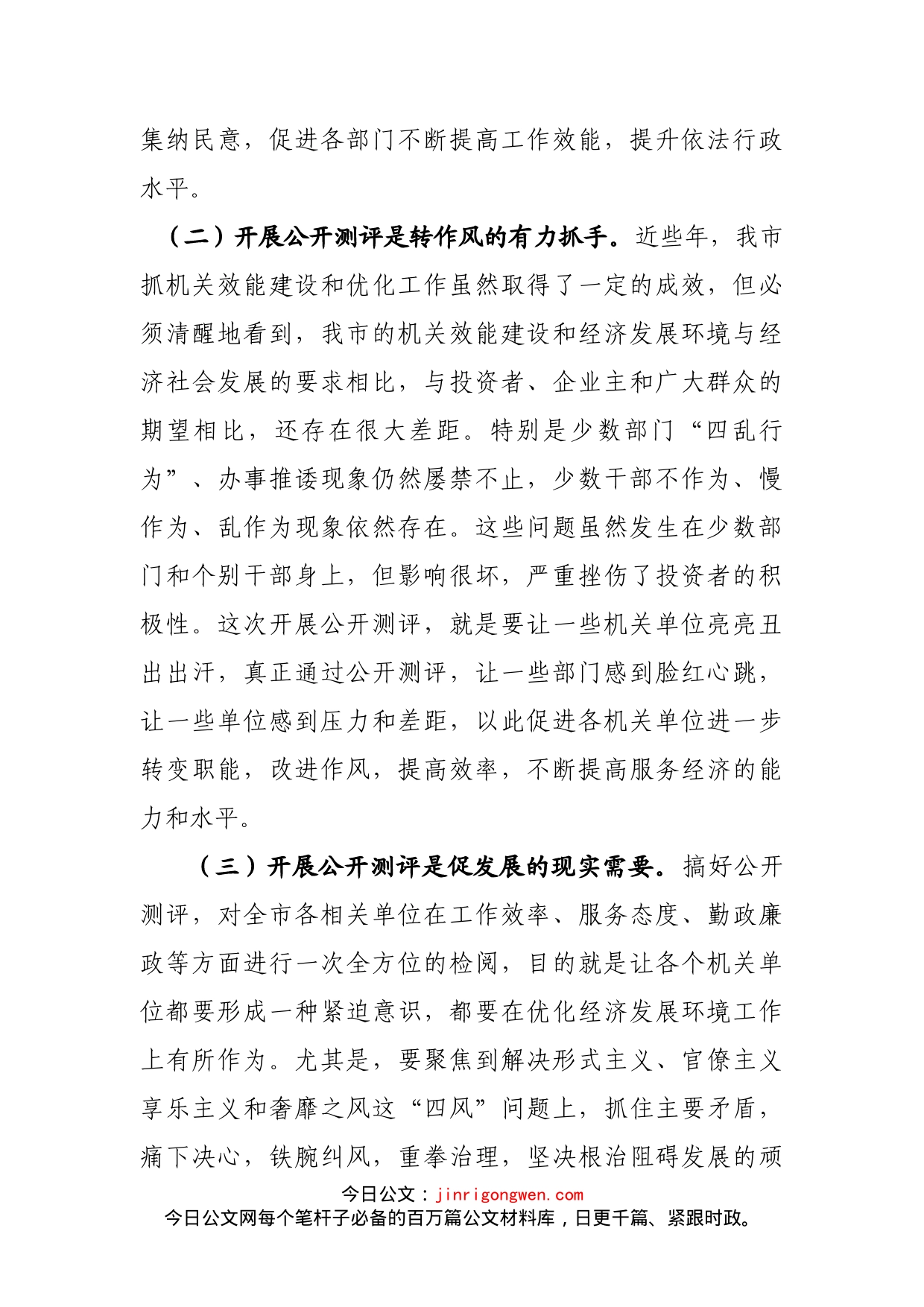 集纳民意，促进各部门不断提高工作效能，提升依法行政水平。

（二）开展公开测评是转作风的有力抓手。近些年，我市抓机关效能建设和优化工作虽然取得了一定的成效，但必须清醒地看到，我市的机关效能建设和经济发展环境与经济社会发展的要求相比，与投资者、企业主和广大群众的期望相比，还存在很大差距。特别是少数部门“四乱行为”、办事推诿现象仍然屡禁不止，少数干部不作为、慢作为、乱作为现象依然存在。这些问题虽然发生在少数部门和个别干部身上，但影响很坏，严重挫伤了投资者的积极性。这次开展公开测评，就是要让一些机关单位亮亮丑出出汗，真正通过公开测评，让一些部门感到脸红心跳，让一些单位感到压力和差距，以此促进各机关单位进一步转变职能，改进作风，提高效率，不断提高服务经济的能力和水平。

（三）开展公开测评是促发展的现实需要。搞好公开测评，对全市各相关单位在工作效率、服务态度、勤政廉政等方面进行一次全方位的检阅，目的就是让各个机关单位都要形成一种紧迫意识，都要在优化经济发展环境工作上有所作为。尤其是，要聚焦到解决形式主义、官僚主义享乐主义和奢靡之风这“四风”问题上，抓住主要矛盾，痛下决心，铁腕纠风，重拳治理，坚决根治阻碍发展的顽

今日公文：jinrigongwen.com
今日公文网每个笔杆子必备的百万篇公文材料库，日更千篇、紧跟时政。